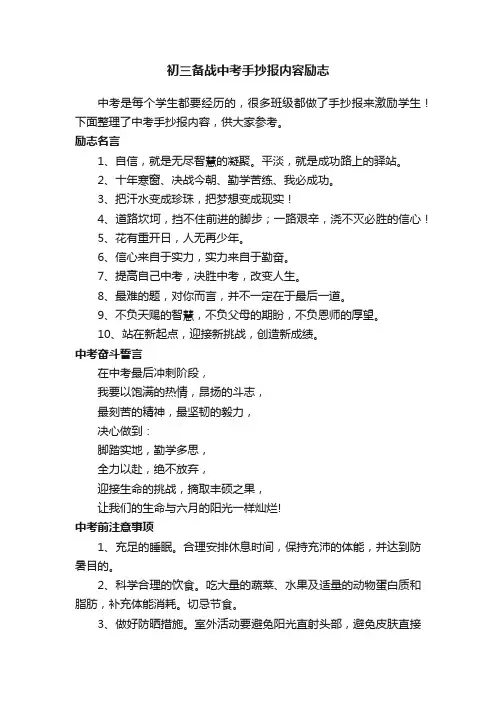 初三备战中考手抄报内容励志

中考是每个学生都要经历的，很多班级都做了手抄报来激励学生！下面整理了中考手抄报内容，供大家参考。

励志名言

1、自信，就是无尽智慧的凝聚。平淡，就是成功路上的驿站。

2、十年寒窗、决战今朝、勤学苦练、我必成功。

3、把汗水变成珍珠，把梦想变成现实！

4、道路坎坷，挡不住前进的脚步；一路艰辛，浇不灭必胜的信心！

5、花有重开日，人无再少年。

6、信心来自于实力，实力来自于勤奋。

7、提高自己中考，决胜中考，改变人生。

8、最难的题，对你而言，并不一定在于最后一道。

9、不负天赐的智慧，不负父母的期盼，不负恩师的厚望。

10、站在新起点，迎接新挑战，创造新成绩。

中考奋斗誓言

在中考最后冲刺阶段，

我要以饱满的热情，昂扬的斗志，

最刻苦的精神，最坚韧的毅力，

决心做到：

脚踏实地，勤学多思，

全力以赴，绝不放弃，

迎接生命的挑战，摘取丰硕之果，

让我们的生命与六月的阳光一样灿烂!

中考前注意事项

1、充足的睡眠。合理安排休息时间，保持充沛的体能，并达到防暑目的。

2、科学合理的饮食。吃大量的蔬菜、水果及适量的动物蛋白质和脂肪，补充体能消耗。切忌节食。

3、做好防晒措施。室外活动要避免阳光直射头部，避免皮肤直接